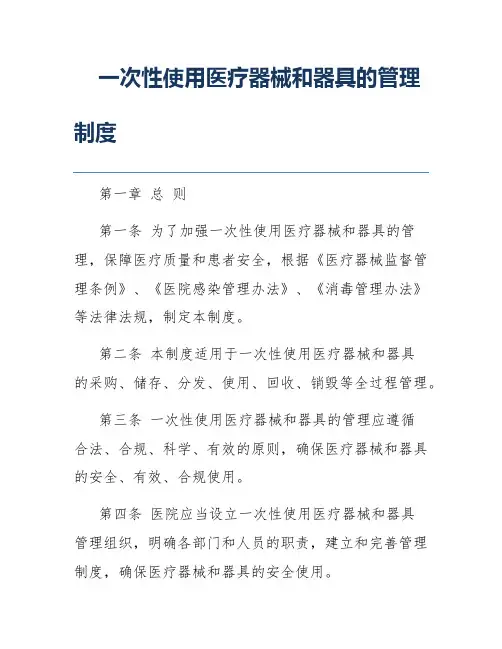 一次性使用医疗器械和器具的管理制度

第一章 总 则

第一条 为了加强一次性使用医疗器械和器具的管理，保障医疗质量和患者安全，根据《医疗器械监督管理条例》、《医院感染管理办法》、《消毒管理办法》等法律法规，制定本制度。

第二条 本制度适用于一次性使用医疗器械和器具的采购、储存、分发、使用、回收、销毁等全过程管理。

第三条 一次性使用医疗器械和器具的管理应遵循合法、合规、科学、有效的原则，确保医疗器械和器具的安全、有效、合规使用。

第四条 医院应当设立一次性使用医疗器械和器具管理组织，明确各部门和人员的职责，建立和完善管理制度，确保医疗器械和器具的安全使用。